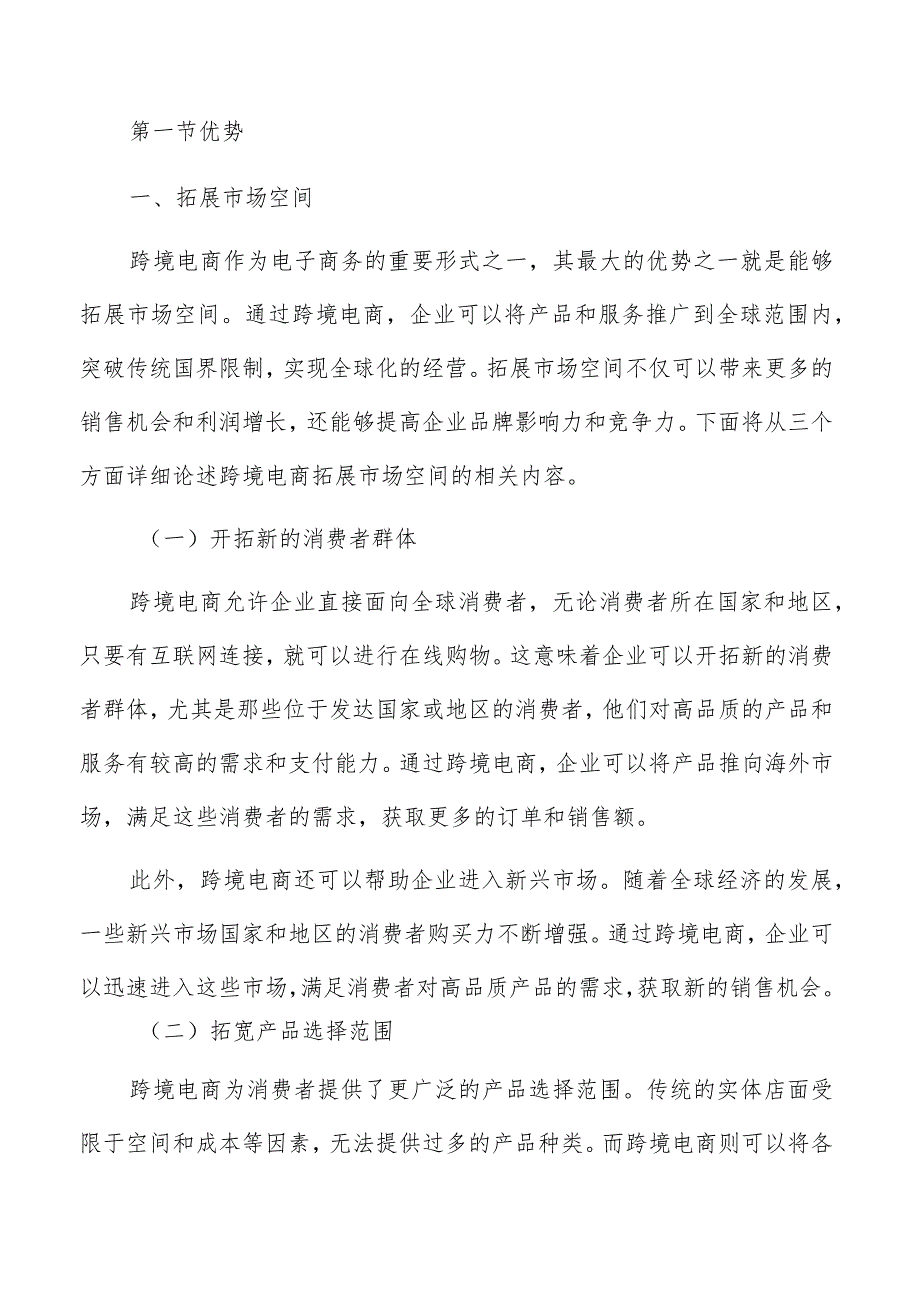 第一节优势

一、拓展市场空间

跨境电商作为电子商务的重要形式之一，其最大的优势之一就是能够拓展市场空间。通过跨境电商，企业可以将产品和服务推广到全球范围内，突破传统国界限制，实现全球化的经营。拓展市场空间不仅可以带来更多的销售机会和利润增长，还能够提高企业品牌影响力和竞争力。下面将从三个方面详细论述跨境电商拓展市场空间的相关内容。

（一）开拓新的消费者群体

跨境电商允许企业直接面向全球消费者，无论消费者所在国家和地区，只要有互联网连接，就可以进行在线购物。这意味着企业可以开拓新的消费者群体，尤其是那些位于发达国家或地区的消费者，他们对高品质的产品和服务有较高的需求和支付能力。通过跨境电商，企业可以将产品推向海外市场，满足这些消费者的需求，获取更多的订单和销售额。

此外，跨境电商还可以帮助企业进入新兴市场。随着全球经济的发展，一些新兴市场国家和地区的消费者购买力不断增强。通过跨境电商，企业可以迅速进入这些市场，满足消费者对高品质产品的需求，获取新的销售机会。

（二）拓宽产品选择范围

跨境电商为消费者提供了更广泛的产品选择范围。传统的实体店面受限于空间和成本等因素，无法提供过多的产品种类。而跨境电商则可以将各